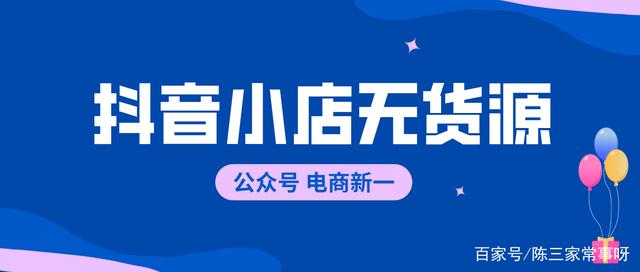 抖音小店无货源

公众号 电商新一

百家号/陈三家常事呀